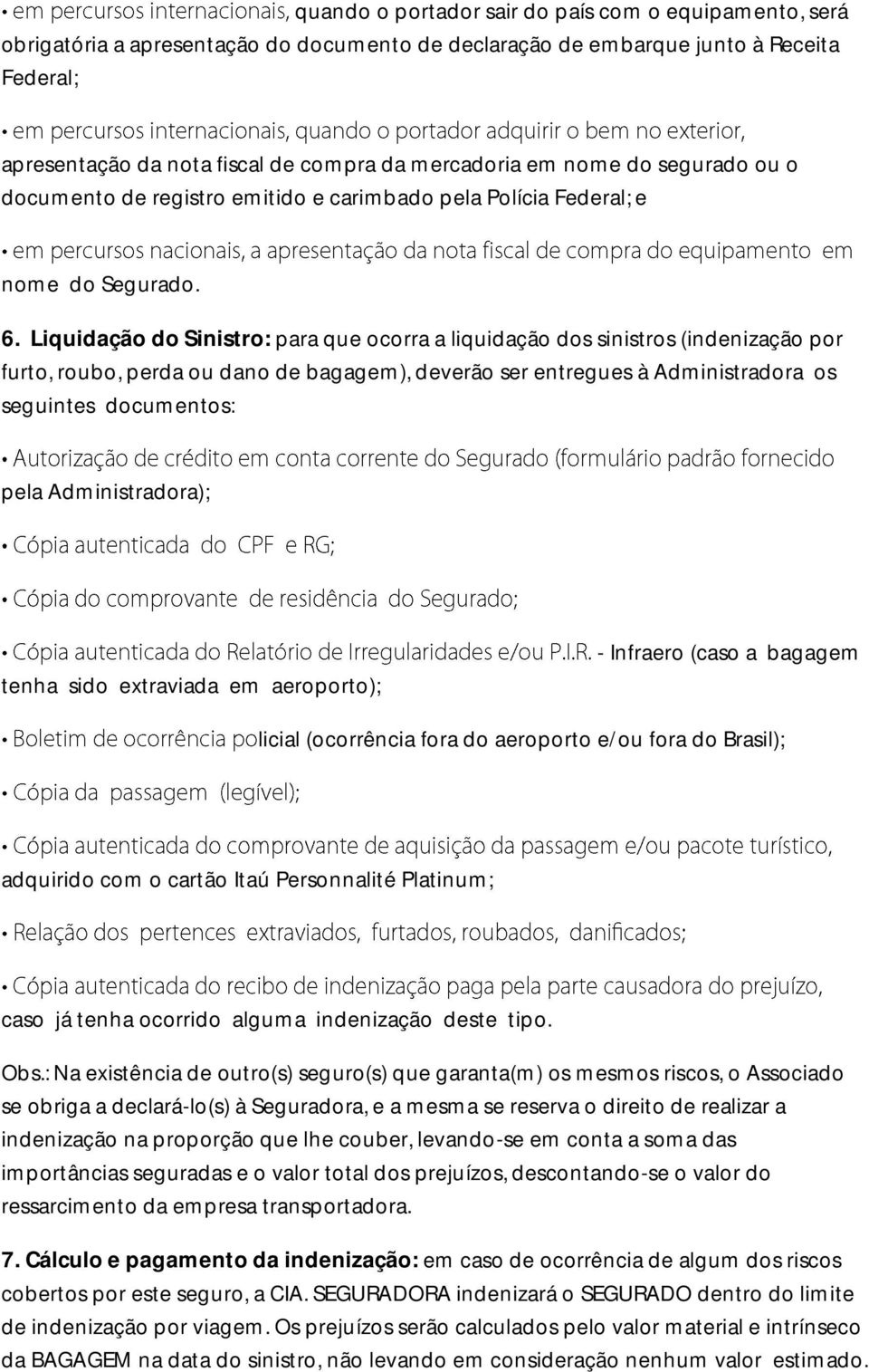 • em percursos internacionais, quando o portador sair do país com o equipamento, será obrigatória a apresentação do documento de declaração de embarque junto à Receita Federal;

• em percursos internacionais, quando o portador adquirir o bem no exterior, apresentação da nota fiscal de compra da mercadoria em nome do segurado ou o documento de registro emitido e carimbado pela Polícia Federal; e

• em percursos nacionais, a apresentação da nota fiscal de compra do equipamento em nome do Segurado.

6. Liquidação do Sinistro: para que ocorra a liquidação dos sinistros (indenização por furto, roubo, perda ou dano de bagagem), deverão ser entregues à Administradora os seguintes documentos:

• Autorização de crédito em conta corrente do Segurado (formulário padrão fornecido pela Administradora);

• Cópia autenticada do CPF e RG;

• Cópia do comprovante de residência do Segurado;

• Cópia autenticada do Relatório de Irregularidades e/ou P.I.R. - Infraero (caso a bagagem tenha sido extraviada em aeroporto);

• Boletim de ocorrência policial (ocorrência fora do aeroporto e/ou fora do Brasil);

• Cópia da passagem (legível);

• Cópia autenticada do comprovante de aquisição da passagem e/ou pacote turístico, adquirido com o cartão Itaú Personnalité Platinum;

• Relação dos pertences extraviados, furtados, roubados, danificados;

• Cópia autenticada do recibo de indenização paga pela parte causadora do prejuízo, caso já tenha ocorrido alguma indenização deste tipo.

Obs.: Na existência de outro(s) seguro(s) que garanta(m) os mesmos riscos, o Associado se obriga a declará-lo(s) à Seguradora, e a mesma se reserva o direito de realizar a indenização na proporção que lhe couber, levando-se em conta a soma das importâncias seguradas e o valor total dos prejuízos, descontando-se o valor do ressarcimento da empresa transportadora.

7. Cálculo e pagamento da indenização: em caso de ocorrência de algum dos riscos cobertos por este seguro, a CIA. SEGURADORA indenizará o SEGURADO dentro do limite de indenização por viagem. Os prejuízos serão calculados pelo valor material e intrínseco da BAGAGEM na data do sinistro, não levando em consideração nenhum valor estimado.